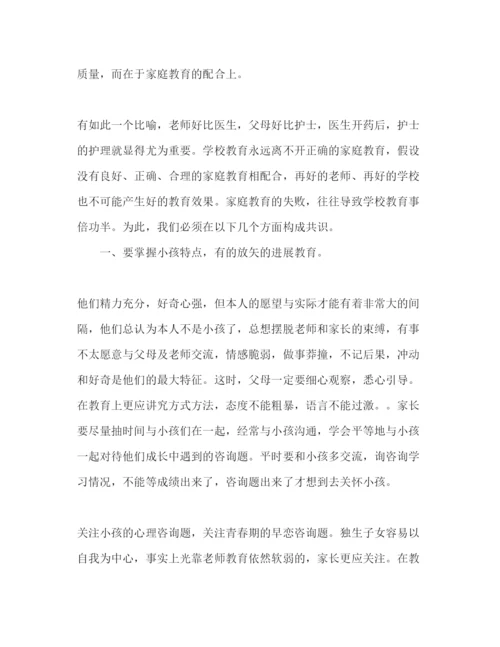 质量，而在于家庭教育的配合上。

有如此一个比喻，老师好比医生，父母好比护士，医生开药后，护士的护理就显得尤为重要。学校教育永远离不开正确的家庭教育，假设没有良好、正确、合理的家庭教育相配合，再好的老师、再好的学校也不可能产生好的教育效果。家庭教育的失败，往往导致学校教育事倍功半。为此，我们必须在以下几个方面构成共识。

一、要掌握小孩特点，有的放矢的进展教育。

他们精力充分，好奇心强，但本人的愿望与实际才能有着非常大的间隔，他们总认为本人不是小孩了，总想摆脱老师和家长的束缚，有事不太愿意与父母及老师交流，情感脆弱，做事莽撞，不记后果，冲动和好奇是他们的最大特征。这时，父母一定要细心观察，悉心引导。在教育上更应讲究方式方法，态度不能粗暴，语言不能过激。。家长要尽量抽时间与小孩们在一起，经常与小孩沟通，学会平等地与小孩一起对待他们成长中遇到的咨询题。平时要和小孩多交流，询咨询学习情况，不能等成绩出来了，咨询题出来了才想到去关怀小孩。

关注小孩的心理咨询题，关注青春期的早恋咨询题。独生子女容易以自我为中心，事实上光靠老师教育依然软弱的，家长更应关注。在教